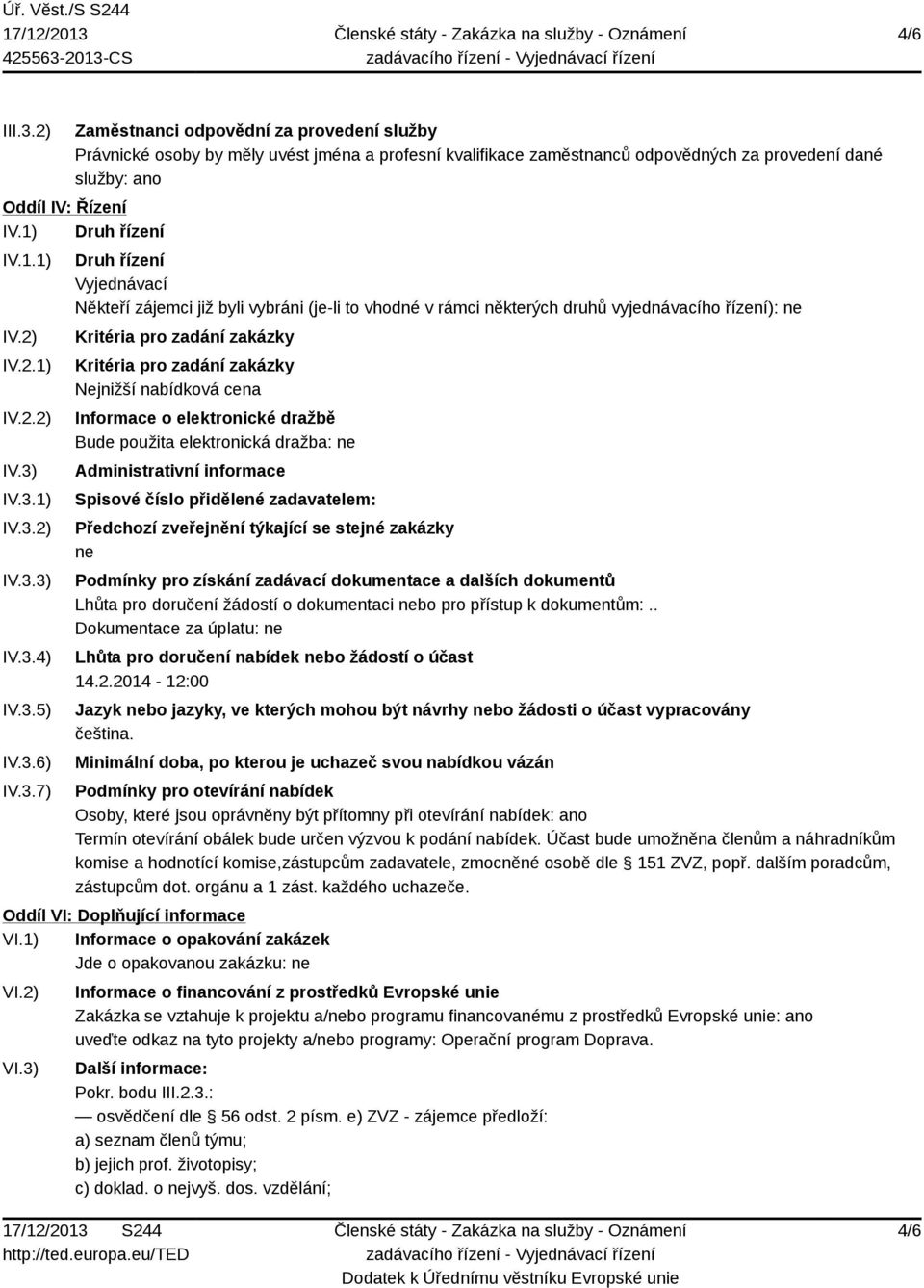 Úř. Věst./S S244
17/12/2013
425563-2013-CS

Členské státy - Zakázka na služby - Oznámení zadávacího řízení - Vyjednávací řízení

4/6

III.3.2) Zaměstnanci odpovědní za provedení služby
Právnické osoby by měly uvést jména a profesní kvalifikace zaměstnanců odpovědných za provedení dané služby: ano

Oddíl IV: Řízení

IV.1) Druh řízení

IV.1.1) Druh řízení
Vyjednávací
Někteří zájemci již byli vybráni (je-li to vhodné v rámci některých druhů vyjednávacího řízení): ne

IV.2) Kritéria pro zadání zakázky

IV.2.1) Kritéria pro zadání zakázky
Nejnižší nabídková cena

IV.2.2) Informace o elektronické dražbě
Bude použita elektronická dražba: ne

IV.3) Administrativní informace

IV.3.1) Spisové číslo přidělené zadavatelem:

IV.3.2) Předchozí zveřejnění týkající se stejné zakázky
ne

IV.3.3) Podmínky pro získání zadávací dokumentace a dalších dokumentů
Lhůta pro doručení žádostí o dokumentaci nebo pro přístup k dokumentům: ..
Dokumentace za úplatu: ne

IV.3.4) Lhůta pro doručení nabídek nebo žádostí o účast
14.2.2014 - 12:00

IV.3.5) Jazyk nebo jazyky, ve kterých mohou být návrhy nebo žádosti o účast vypracovány
čeština.

IV.3.6) Minimální doba, po kterou je uchazeč svou nabídkou vázán

IV.3.7) Podmínky pro otevírání nabídek
Osoby, které jsou oprávněny být přítomny při otevírání nabídek: ano
Termín otevírání obálek bude určen výzvou k podání nabídek. Účast bude umožněna členům a náhradníkům komise a hodnotící komise,zástupcům zadavatele, zmocněné osobě dle § 151 ZVZ, popř. dalším poradcům, zástupcům dot. orgánu a 1 zást. každého uchazeče.

Oddíl VI: Doplňující informace

VI.1) Informace o opakování zakázek
Jde o opakovanou zakázku: ne

VI.2) Informace o financování z prostředků Evropské unie
Zakázka se vztahuje k projektu a/nebo programu financovanému z prostředků Evropské unie: ano
uveďte odkaz na tyto projekty a/nebo programy: Operační program Doprava.

VI.3) Další informace:
Pokr. bodu III.2.3.:
— osvědčení dle § 56 odst. 2 písm. e) ZVZ - zájemce předloží:
a) seznam členů týmu;
b) jejich prof. životopisy;
c) doklad. o nejvyš. dos. vzdělání;

17/12/2013 S244
http://ted.europa.eu/TED

Členské státy - Zakázka na služby - Oznámení zadávacího řízení - Vyjednávací řízení
Dodatek k Úřednímu věstníku Evropské unie

4/6